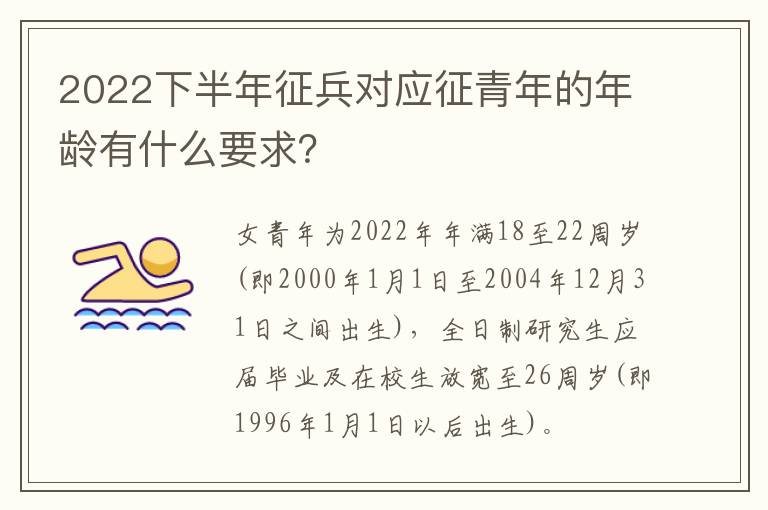 2022下半年征兵对应征青年的年龄有什么要求？

女青年为2022年年满18至22周岁（即2000年1月1日至2004年12月31日之间出生），全日制研究生应届毕业及在校生放宽至26周岁（即1996年1月1日以后出生）。